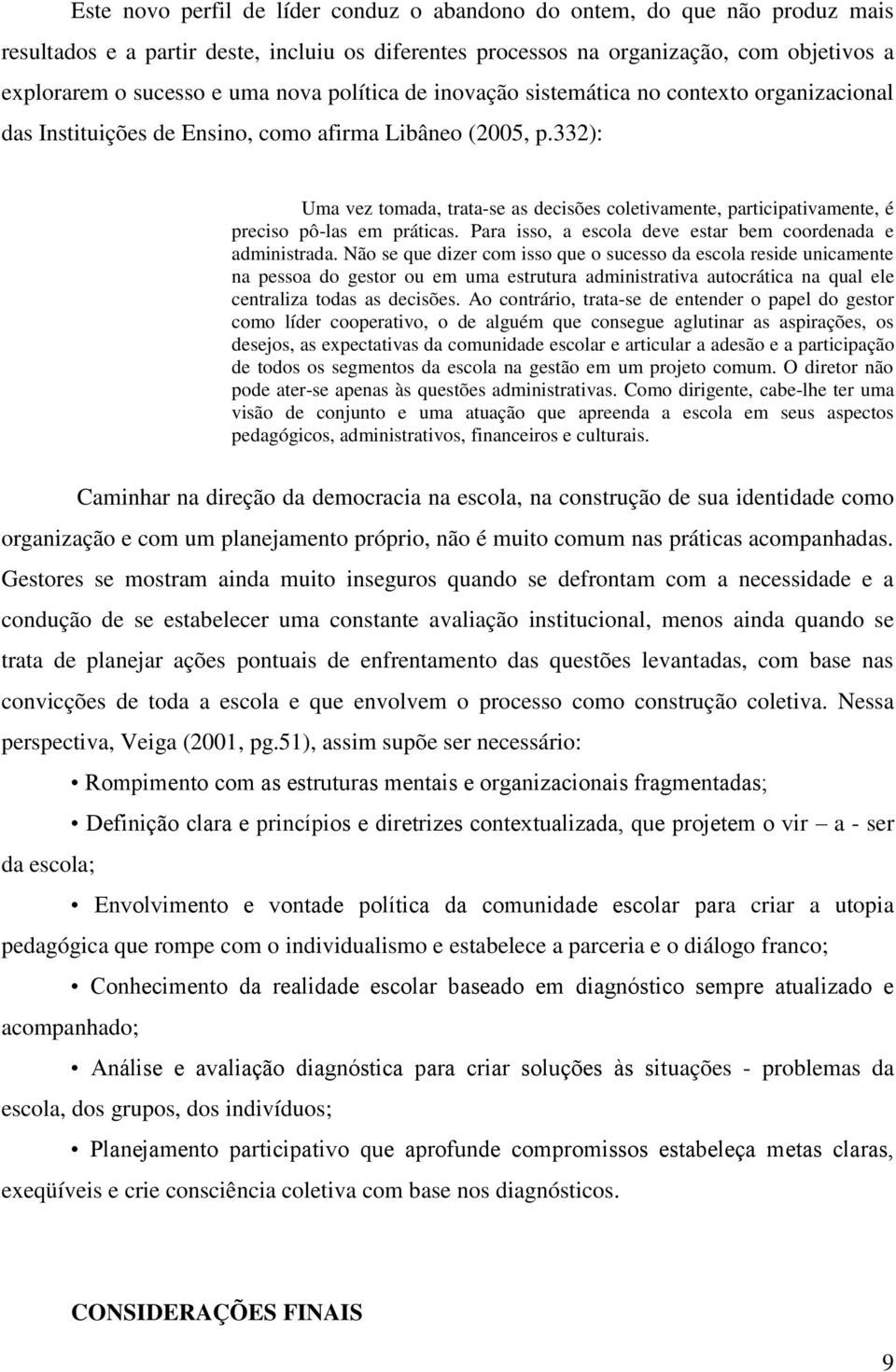 Este novo perfil de líder conduz o abandono do ontem, do que não produz mais resultados e a partir deste, incluiu os diferentes processos na organização, com objetivos a explorarem o sucesso e uma nova política de inovação sistemática no contexto organizacional das Instituições de Ensino, como afirma Libâneo (2005, p.332):

Uma vez tomada, trata-se as decisões coletivamente, participativamente, é preciso pô-las em práticas. Para isso, a escola deve estar bem coordenada e administrada. Não se que dizer com isso que o sucesso da escola reside unicamente na pessoa do gestor ou em uma estrutura administrativa autocrática na qual ele centraliza todas as decisões. Ao contrário, trata-se de entender o papel do gestor como líder cooperativo, o de alguém que consegue aglutinar as aspirações, os desejos, as expectativas da comunidade escolar e articular a adesão e a participação de todos os segmentos da escola na gestão em um projeto comum. O diretor não pode ater-se apenas às questões administrativas. Como dirigente, cabe-lhe ter uma visão de conjunto e uma atuação que apreenda a escola em seus aspectos pedagógicos, administrativos, financeiros e culturais.

Caminhar na direção da democracia na escola, na construção de sua identidade como organização e com um planejamento próprio, não é muito comum nas práticas acompanhadas. Gestores se mostram ainda muito inseguros quando se defrontam com a necessidade e a condução de se estabelecer uma constante avaliação institucional, menos ainda quando se trata de planejar ações pontuais de enfrentamento das questões levantadas, com base nas convicções de toda a escola e que envolvem o processo como construção coletiva. Nessa perspectiva, Veiga (2001, pg.51), assim supõe ser necessário:

• Rompimento com as estruturas mentais e organizacionais fragmentadas;

• Definição clara e princípios e diretrizes contextualizada, que projetem o vir – a - ser da escola;

• Envolvimento e vontade política da comunidade escolar para criar a utopia pedagógica que rompe com o individualismo e estabelece a parceria e o diálogo franco;

• Conhecimento da realidade escolar baseado em diagnóstico sempre atualizado e acompanhado;

• Análise e avaliação diagnóstica para criar soluções às situações - problemas da escola, dos grupos, dos indivíduos;

• Planejamento participativo que aprofunde compromissos estabeleça metas claras, exeqüíveis e crie consciência coletiva com base nos diagnósticos.

CONSIDERAÇÕES FINAIS

9